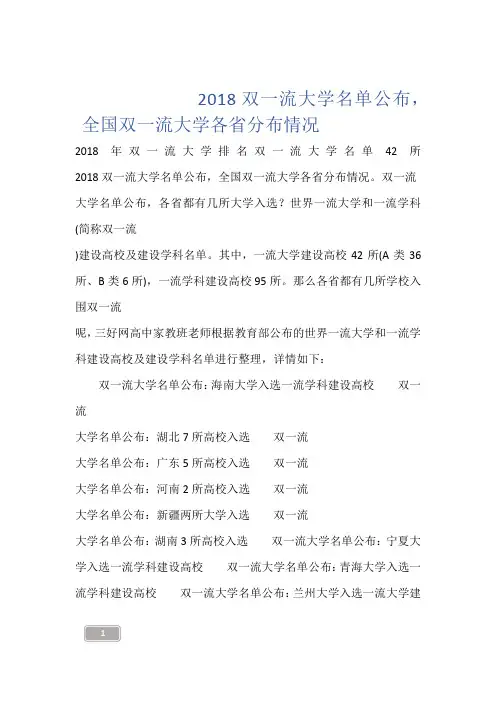 2018 双一流大学名单公布，全国双一流大学各省分布情况

2018 年双一流大学排名双一流大学名单 42 所

2018 双一流大学名单公布，全国双一流大学各省分布情况。双一流大学名单公布，各省都有几所大学入选？世界一流大学和一流学科(简称双一流

)建设高校及建设学科名单。其中，一流大学建设高校 42 所(A 类 36 所、B 类 6 所)，一流学科建设高校 95 所。那么各省都有几所学校入围双一流

呢，三好网高中家教班老师根据教育部公布的世界一流大学和一流学科建设高校及建设学科名单进行整理，详情如下：

双一流大学名单公布：海南大学入选一流学科建设高校　双一流

大学名单公布：湖北 7 所高校入选　双一流

大学名单公布：广东 5 所高校入选　双一流

大学名单公布：河南 2 所高校入选　双一流

大学名单公布：新疆两所大学入选　双一流

大学名单公布：湖南 3 所高校入选　双一流大学名单公布：宁夏大学入选一流学科建设高校　双一流大学名单公布：青海大学入选一流学科建设高校　双一流大学名单公布：兰州大学入选一流大学建

1